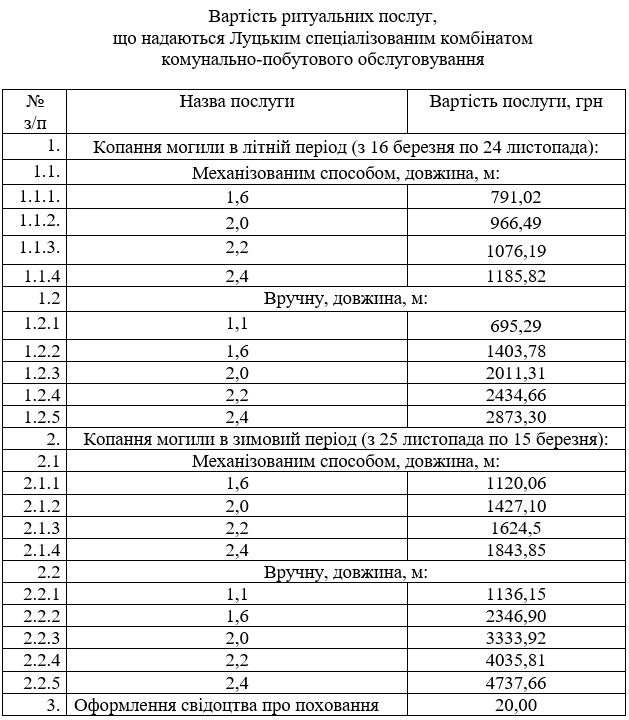 Вартість ритуальних послуг,
що надаються Луцьким спеціалізованим комбінатом
комунально-побутового обслуговування

| № з/п | Назва послуги | Вартість послуги, грн |
|---|---|---|
| 1. | Копання могили в літній період (з 16 березня по 24 листопада): | |
| 1.1. | Механізованим способом, довжина, м: | |
| 1.1.1. | 1,6 | 791,02 |
| 1.1.2. | 2,0 | 966,49 |
| 1.1.3. | 2,2 | 1076,19 |
| 1.1.4 | 2,4 | 1185,82 |
| 1.2 | Вручну, довжина, м: | |
| 1.2.1 | 1,1 | 695,29 |
| 1.2.2 | 1,6 | 1403,78 |
| 1.2.3 | 2,0 | 2011,31 |
| 1.2.4 | 2,2 | 2434,66 |
| 1.2.5 | 2,4 | 2873,30 |
| 2. | Копання могили в зимовий період (з 25 листопада по 15 березня): | |
| 2.1 | Механізованим способом, довжина, м: | |
| 2.1.1 | 1,6 | 1120,06 |
| 2.1.2 | 2,0 | 1427,10 |
| 2.1.3 | 2,2 | 1624,5 |
| 2.1.4 | 2,4 | 1843,85 |
| 2.2 | Вручну, довжина, м: | |
| 2.2.1 | 1,1 | 1136,15 |
| 2.2.2 | 1,6 | 2346,90 |
| 2.2.3 | 2,0 | 3333,92 |
| 2.2.4 | 2,2 | 4035,81 |
| 2.2.5 | 2,4 | 4737,66 |
| 3. | Оформлення свідоцтва про поховання | 20,00 |